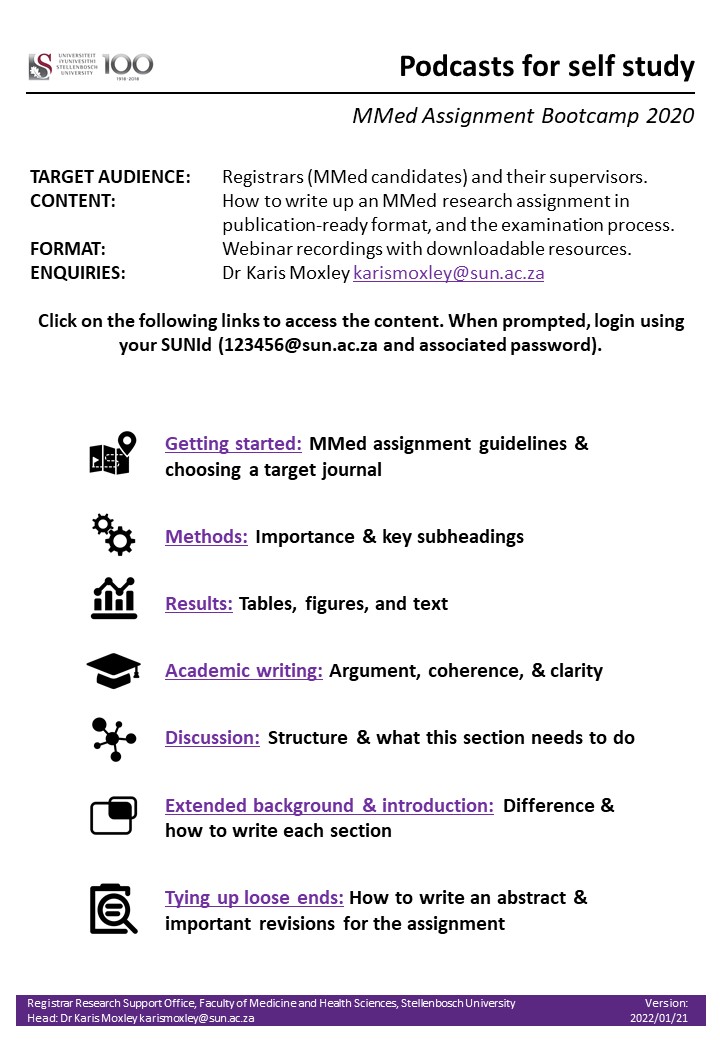 UNIVERSITEIT iYUNIVESITHI STELLENBOSCH UNIVERSITY 100 1918·2018

Podcasts for self study

MMed Assignment Bootcamp 2020

TARGET AUDIENCE: Registrars (MMed candidates) and their supervisors.
CONTENT: How to write up an MMed research assignment in publication-ready format, and the examination process.
FORMAT: Webinar recordings with downloadable resources.
ENQUIRIES: Dr Karis Moxley karismoxley@sun.ac.za

Click on the following links to access the content. When prompted, login using your SUNId (123456@sun.ac.za and associated password).

Getting started: MMed assignment guidelines & choosing a target journal

Methods: Importance & key subheadings

Results: Tables, figures, and text

Academic writing: Argument, coherence, & clarity

Discussion: Structure & what this section needs to do

Extended background & introduction: Difference & how to write each section

Tying up loose ends: How to write an abstract & important revisions for the assignment

Registrar Research Support Office, Faculty of Medicine and Health Sciences, Stellenbosch University
Head: Dr Karis Moxley karismoxley@sun.ac.za

Version: 2022/01/21